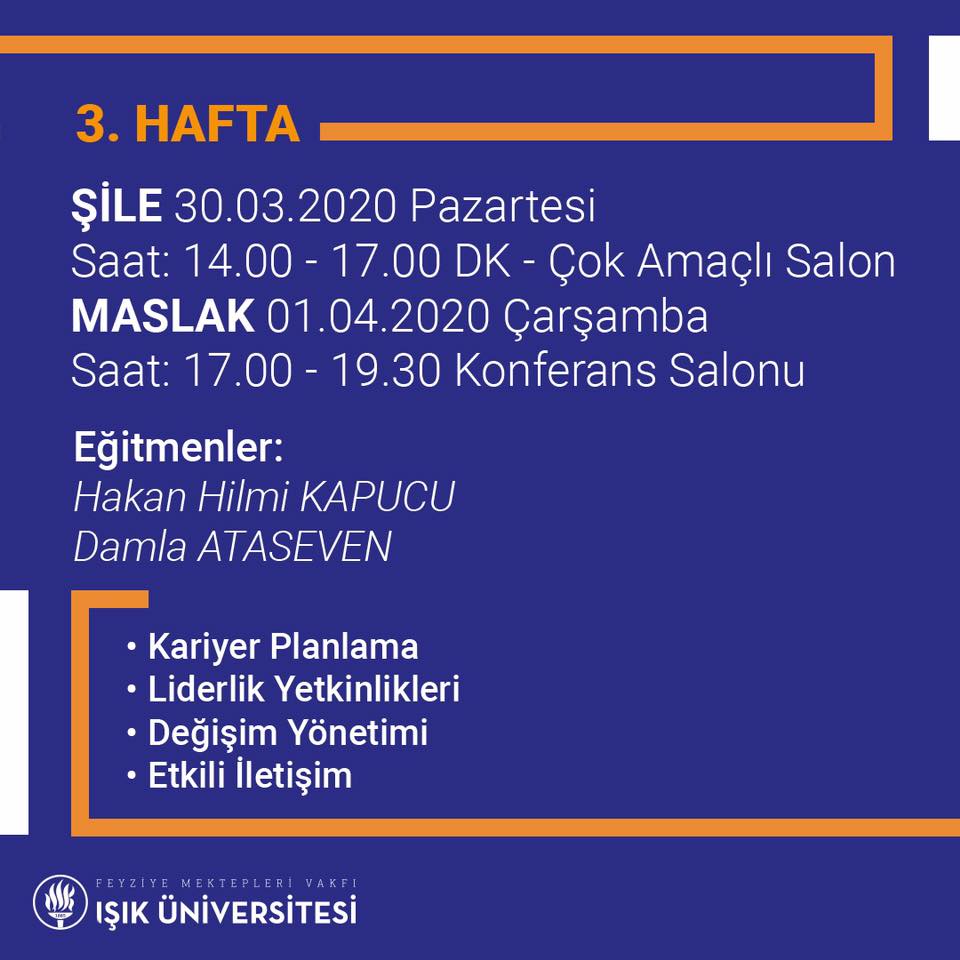 3. HAFTA

ŞİLE 30.03.2020 Pazartesi
Saat: 14.00 - 17.00 DK - Çok Amaçlı Salon
MASLAK 01.04.2020 Çarşamba
Saat: 17.00 - 19.30 Konferans Salonu

Eğitmenler:
Hakan Hilmi KAPUCU
Damla ATASEVEN

• Kariyer Planlama
• Liderlik Yetkinlikleri
• Değişim Yönetimi
• Etkili İletişim

FEYZİYE MEKTEPLERİ VAKFI
IŞIK ÜNİVERSİTESİ